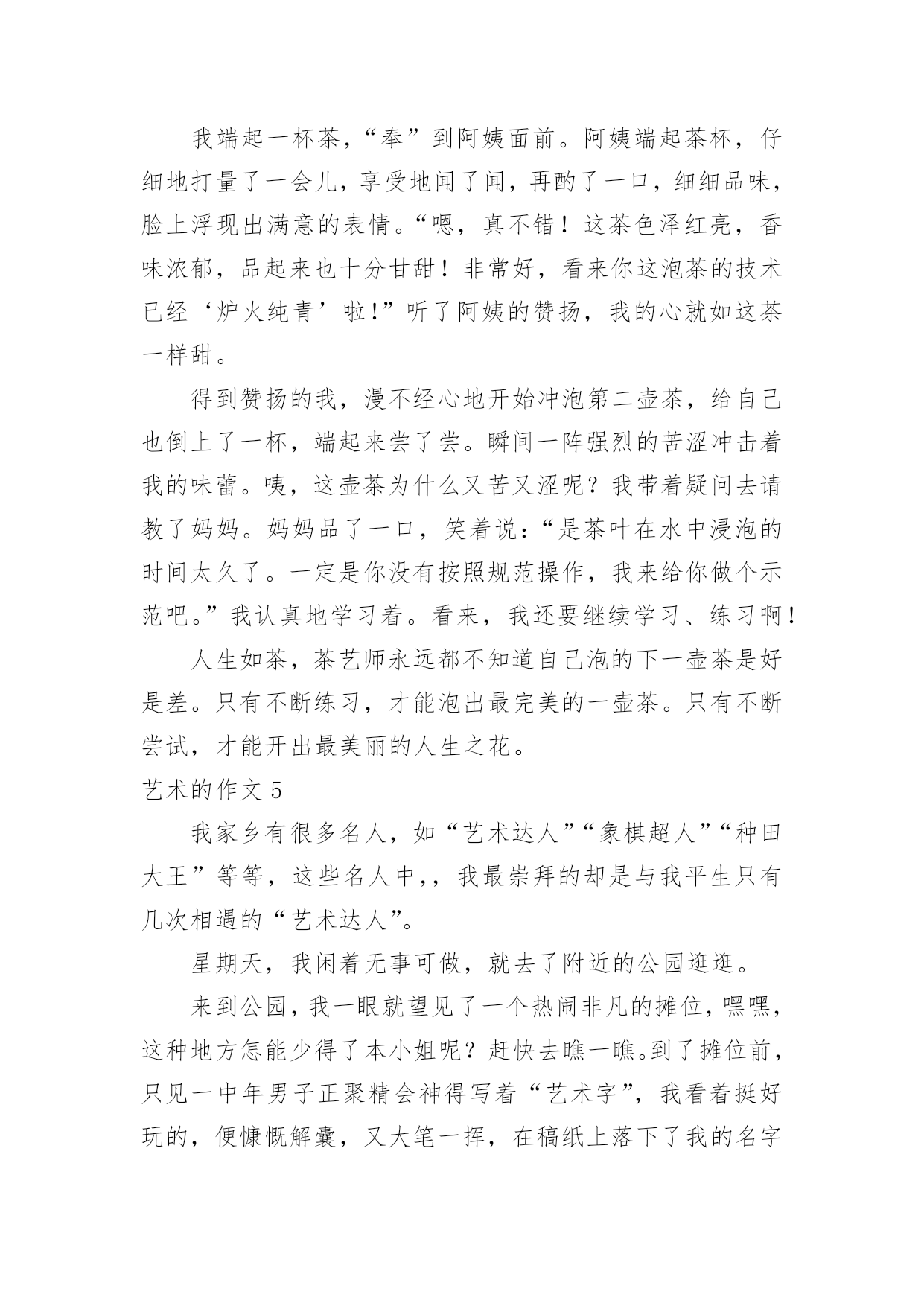 我端起一杯茶，“奉”到阿姨面前。阿姨端起茶杯，仔细地打量了一会儿，享受地闻了闻，再酌了一口，细细品味，脸上浮现出满意的表情。“嗯，真不错！这茶色泽红亮，香味浓郁，品起来也十分甘甜！非常好，看来你这泡茶的技术已经‘炉火纯青’啦!”听了阿姨的赞扬，我的心就如这茶一样甜。

得到赞扬的我，漫不经心地开始冲泡第二壶茶，给自己也倒上了一杯，端起来尝了尝。瞬间一阵强烈的苦涩冲击着我的味蕾。咦，这壶茶为什么又苦又涩呢？我带着疑问去请教了妈妈。妈妈品了一口，笑着说：“是茶叶在水中浸泡的时间太久了。一定是你没有按照规范操作，我来给你做个示范吧。”我认真地学习着。看来，我还要继续学习、练习啊！

人生如茶，茶艺师永远都不知道自己泡的下一壶茶是好是差。只有不断练习，才能泡出最完美的一壶茶。只有不断尝试，才能开出最美丽的人生之花。

艺术的作文 5

我家乡有很多名人，如“艺术达人”“象棋超人”“种田大王”等等，这些名人中,，我最崇拜的却是与我平生只有几次相遇的“艺术达人”。

星期天，我闲着无事可做，就去了附近的公园逛逛。

来到公园，我一眼就望见了一个热闹非凡的摊位，嘿嘿，这种地方怎能少得了本小姐呢？赶快去瞧一瞧。到了摊位前，只见一中年男子正聚精会神得写着“艺术字”，我看着挺好玩的，便慷慨解囊，又大笔一挥，在稿纸上落下了我的名字